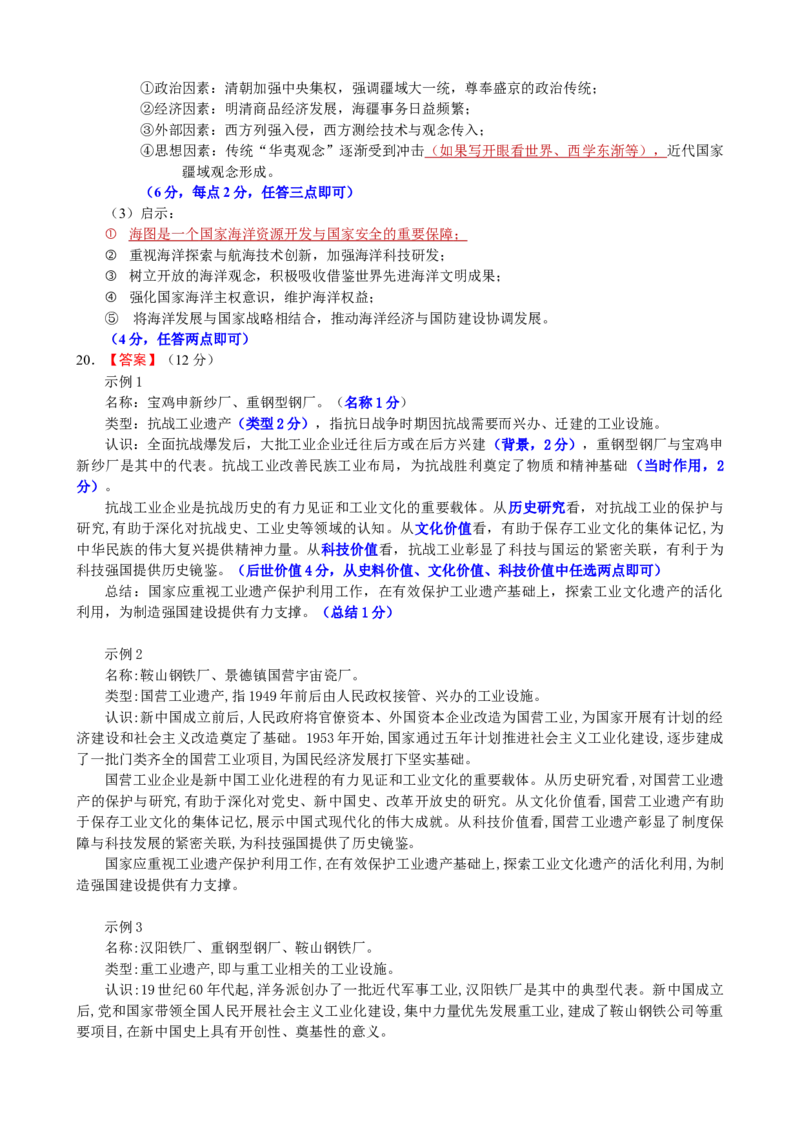 ①政治因素：清朝加强中央集权，强调疆域大一统，尊奉盛京的政治传统；
②经济因素：明清商品经济发展，海疆事务日益频繁；
③外部因素：西方列强入侵，西方测绘技术与观念传入；
④思想因素：传统“华夷观念”逐渐受到冲击（如果写开眼看世界、西学东渐等），近代国家疆域观念形成。
（6分，每点2分，任答三点即可）

（3）启示：
① 海图是一个国家海洋资源开发与国家安全的重要保障；
② 重视海洋探索与航海技术创新，加强海洋科技研发；
③ 树立开放的海洋观念，积极吸收借鉴世界先进海洋文明成果；
④ 强化国家海洋主权意识，维护海洋权益；
⑤ 将海洋发展与国家战略相结合，推动海洋经济与国防建设协调发展。
（4分，任答两点即可）

20.【答案】（12分）

示例1

名称：宝鸡申新纱厂、重钢型钢厂。（名称1分）

类型：抗战工业遗产（类型2分），指抗日战争时期因抗战需要而兴办、迁建的工业设施。

认识：全面抗战爆发后，大批工业企业迁往后方或在后方兴建（背景，2分），重钢型钢厂与宝鸡申新纱厂是其中的代表。抗战工业改善民族工业布局，为抗战胜利奠定了物质和精神基础（当时作用，2分）。

抗战工业企业是抗战历史的有力见证和工业文化的重要载体。从历史研究看，对抗战工业的保护与研究，有助于深化对抗战史、工业史等领域的认知。从文化价值看，有助于保存工业文化的集体记忆，为中华民族的伟大复兴提供精神力量。从科技价值看，抗战工业彰显了科技与国运的紧密关联，有利于为科技强国提供历史镜鉴。（后世价值4分，从史料价值、文化价值、科技价值中任选两点即可）

总结：国家应重视工业遗产保护利用工作，在有效保护工业遗产基础上，探索工业文化遗产的活化利用，为制造强国建设提供有力支撑。（总结1分）

示例2

名称：鞍山钢铁厂、景德镇国营宇宙瓷厂。

类型：国营工业遗产，指1949年前后由人民政权接管、兴办的工业设施。

认识：新中国成立前后，人民政府将官僚资本、外国资本企业改造为国营工业，为国家开展有计划的经济建设和社会主义改造奠定了基础。1953年开始，国家通过五年计划推进社会主义工业化建设，逐步建成了一批门类齐全的国营工业项目，为国民经济发展打下坚实基础。

国营工业企业是新中国工业化进程的有力见证和工业文化的重要载体。从历史研究看，对国营工业遗产的保护与研究，有助于深化对党史、新中国史、改革开放史的研究。从文化价值看，国营工业遗产有助于保存工业文化的集体记忆，展示中国式现代化的伟大成就。从科技价值看，国营工业遗产彰显了制度保障与科技发展的紧密关联，为科技强国提供了历史镜鉴。

国家应重视工业遗产保护利用工作，在有效保护工业遗产基础上，探索工业文化遗产的活化利用，为制造强国建设提供有力支撑。

示例3

名称：汉阳铁厂、重钢型钢厂、鞍山钢铁厂。

类型：重工业遗产，即与重工业相关的工业设施。

认识：19世纪60年代起，洋务派创办了一批近代军事工业，汉阳铁厂是其中的典型代表。新中国成立后，党和国家带领全国人民开展社会主义工业化建设，集中力量优先发展重工业，建成了鞍山钢铁公司等重要项目，在新中国史上具有开创性、奠基性的意义。